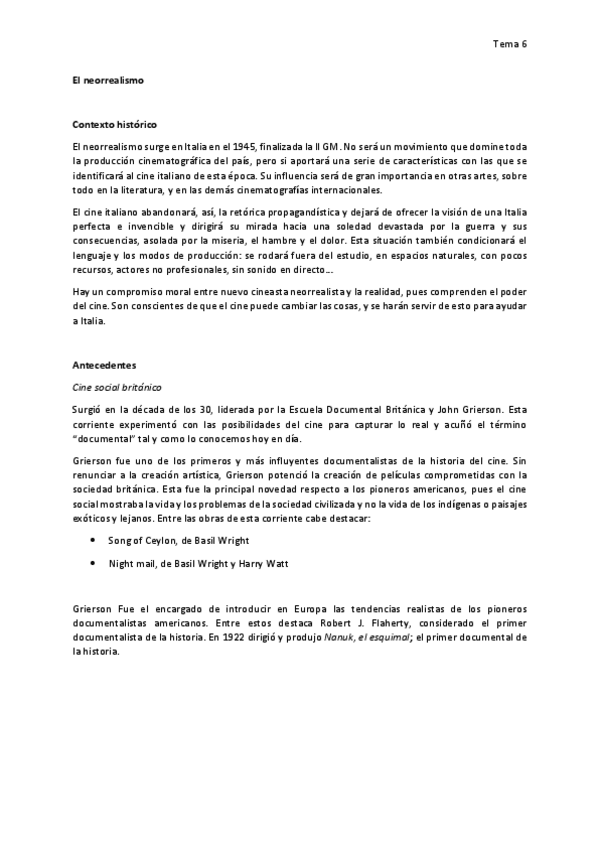 Tema 6

El neorrealismo

Contexto histórico

El neorrealismo surge en Italia en el 1945, finalizada la II GM. No será un movimiento que domine toda la producción cinematográfica del país, pero si aportará una serie de características con las que se identificará al cine italiano de esta época. Su influencia será de gran importancia en otras artes, sobre todo en la literatura, y en las demás cinematografías internacionales.

El cine italiano abandonará, así, la retórica propagandística y dejará de ofrecer la visión de una Italia perfecta e invencible y dirigirá su mirada hacia una soledad devastada por la guerra y sus consecuencias, asolada por la miseria, el hambre y el dolor. Esta situación también condicionará el lenguaje y los modos de producción: se rodará fuera del estudio, en espacios naturales, con pocos recursos, actores no profesionales, sin sonido en directo….

Hay un compromiso moral entre nuevo cineasta neorrealista y la realidad, pues comprenden el poder del cine. Son conscientes de que el cine puede cambiar las cosas, y se harán servir de esto para ayudar a Italia.

Antecedentes

Cine social británico

Surgió en la década de los 30, liderada por la Escuela Documental Británica y John Grierson. Esta corriente experimentó con las posibilidades del cine para capturar lo real y acuñó el término "documental" tal y como lo conocemos hoy en día.

Grierson fue uno de los primeros y más influyentes documentalistas de la historia del cine. Sin renunciar a la creación artística, Grierson potenció la creación de películas comprometidas con la sociedad británica. Esta fue la principal novedad respecto a los pioneros americanos, pues el cine social mostraba la vida y los problemas de la sociedad civilizada y no la vida de los indígenas o paisajes exóticos y lejanos. Entre las obras de esta corriente cabe destacar:

• Song of Ceylon, de Basil Wright
• Night mail, de Basil Wright y Harry Watt

Grierson Fue el encargado de introducir en Europa las tendencias realistas de los pioneros documentalistas americanos. Entre estos destaca Robert J. Flaherty, considerado el primer documentalista de la historia. En 1922 dirigió y produjo Nanuk, el esquimal; el primer documental de la historia.